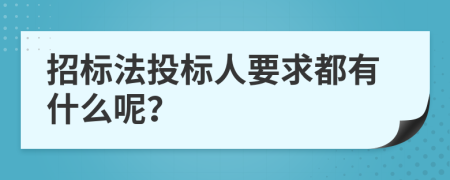 招标法投标人要求都有什么呢?